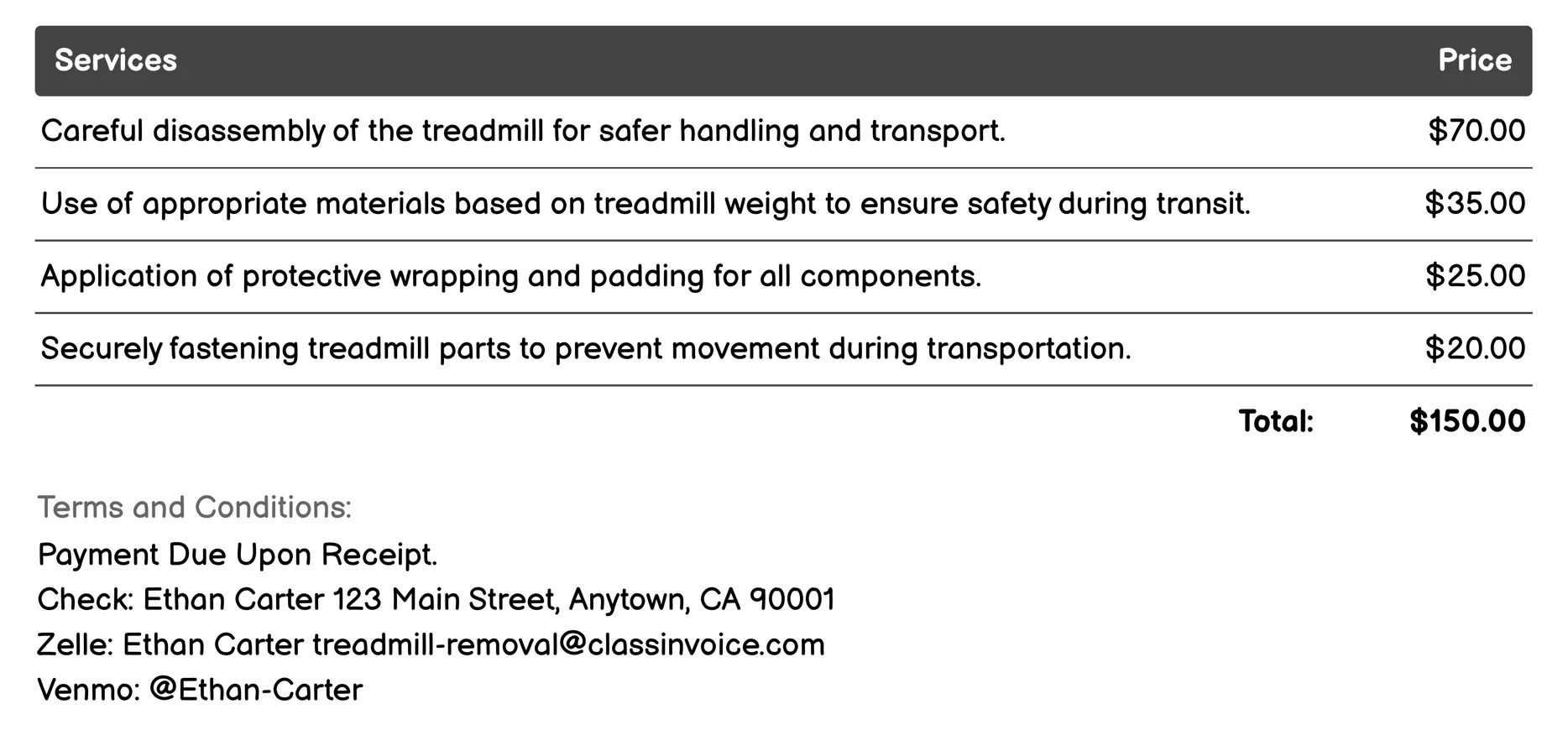 | Services | Price |
|---|---|
| Careful disassembly of the treadmill for safer handling and transport. | \$70.00 |
| Use of appropriate materials based on treadmill weight to ensure safety during transit. | \$35.00 |
| Application of protective wrapping and padding for all components. | \$25.00 |
| Securely fastening treadmill parts to prevent movement during transportation. | \$20.00 |
| Total: | \$150.00 |

Terms and Conditions:
Payment Due Upon Receipt.
Check: Ethan Carter 123 Main Street, Anytown, CA 90001
Zelle: Ethan Carter treadmill-removal@classinvoice.com
Venmo: @Ethan-Carter